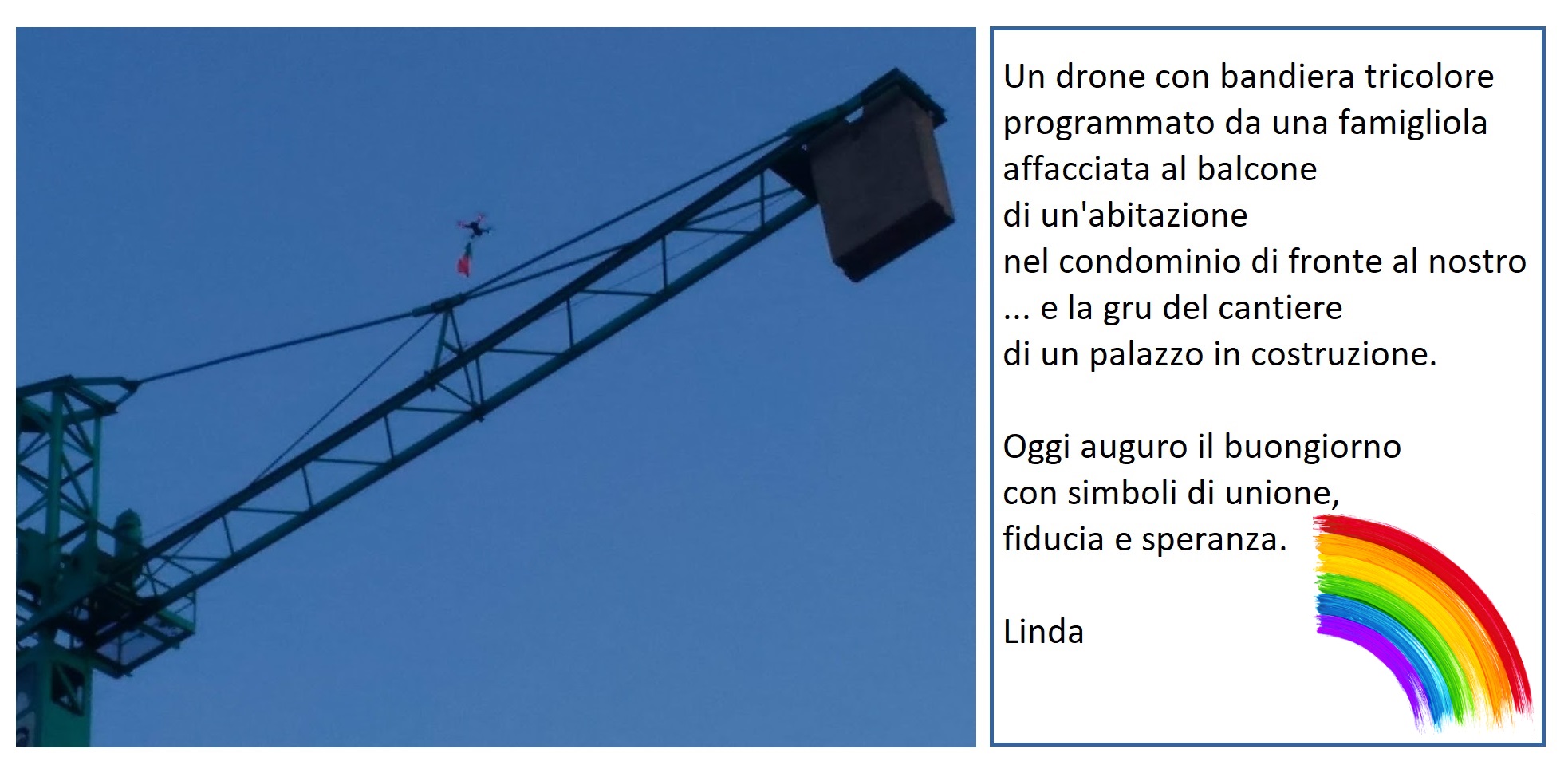 Un drone con bandiera tricolore
programmato da una famigliola
affacciata al balcone
di un'abitazione
nel condominio di fronte al nostro
... e la gru del cantiere
di un palazzo in costruzione.

Oggi auguro il buongiorno
con simboli di unione,
fiducia e speranza.

Linda